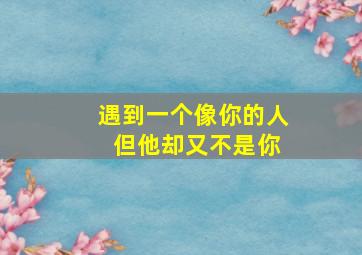 遇到一个像你的人
但他却又不是你